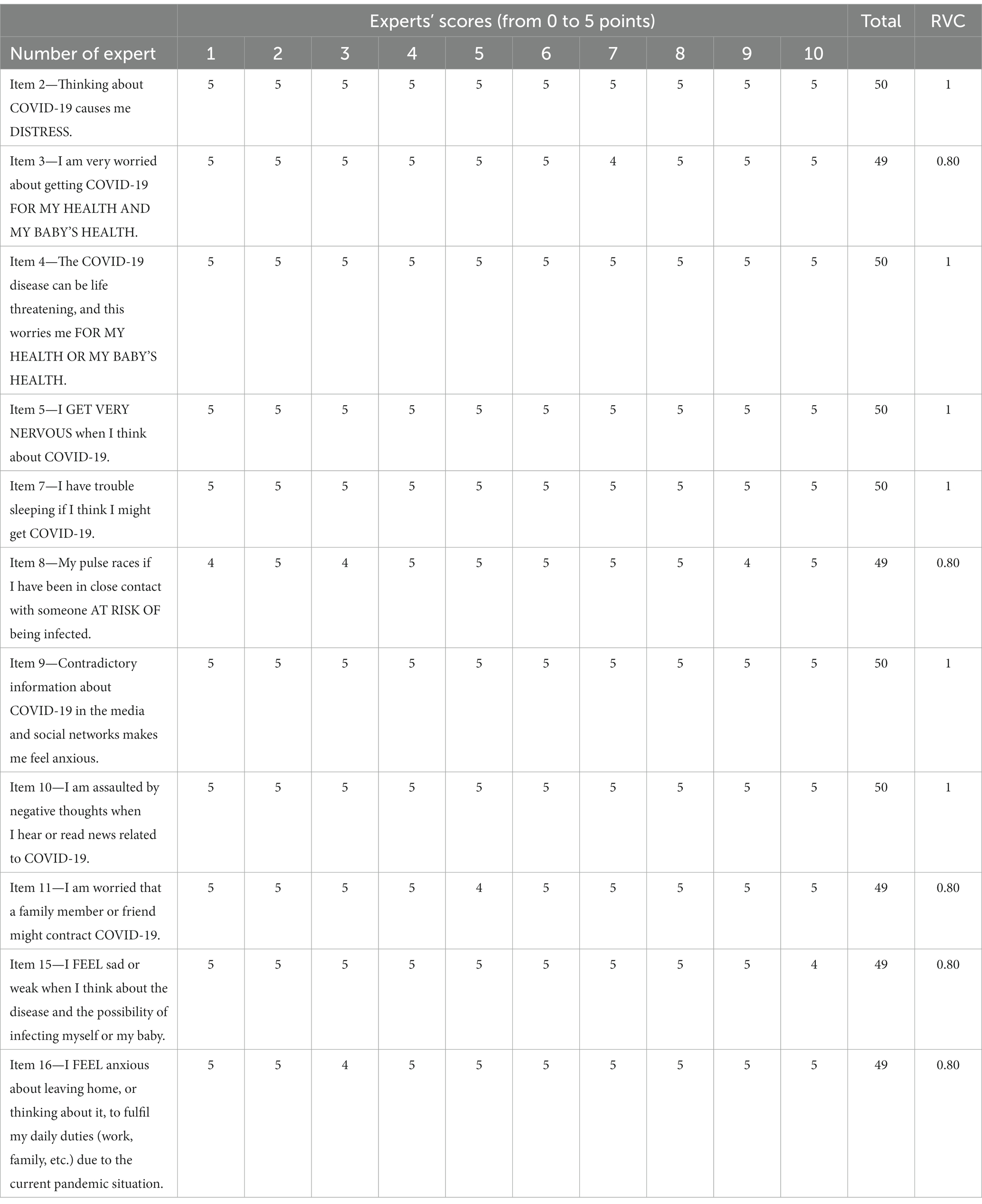 |  | Experts' scores (from 0 to 5 points) |  |  |  |  |  |  |  |  |  | Total | RVC |
|---|---|---|---|---|---|---|---|---|---|---|---|---|
| Number of expert | 1 | 2 | 3 | 4 | 5 | 6 | 7 | 8 | 9 | 10 |  |  |
| Item 2—Thinking about COVID-19 causes me DISTRESS. | 5 | 5 | 5 | 5 | 5 | 5 | 5 | 5 | 5 | 5 | 50 | 1 |
| Item 3—I am very worried about getting COVID-19 FOR MY HEALTH AND MY BABY'S HEALTH. | 5 | 5 | 5 | 5 | 5 | 5 | 4 | 5 | 5 | 5 | 49 | 0.80 |
| Item 4—The COVID-19 disease can be life threatening, and this worries me FOR MY HEALTH OR MY BABY'S HEALTH. | 5 | 5 | 5 | 5 | 5 | 5 | 5 | 5 | 5 | 5 | 50 | 1 |
| Item 5—I GET VERY NERVOUS when I think about COVID-19. | 5 | 5 | 5 | 5 | 5 | 5 | 5 | 5 | 5 | 5 | 50 | 1 |
| Item 7—I have trouble sleeping if I think I might get COVID-19. | 5 | 5 | 5 | 5 | 5 | 5 | 5 | 5 | 5 | 5 | 50 | 1 |
| Item 8—My pulse races if I have been in close contact with someone AT RISK OF being infected. | 4 | 5 | 4 | 5 | 5 | 5 | 5 | 5 | 4 | 5 | 49 | 0.80 |
| Item 9—Contradictory information about COVID-19 in the media and social networks makes me feel anxious. | 5 | 5 | 5 | 5 | 5 | 5 | 5 | 5 | 5 | 5 | 50 | 1 |
| Item 10—I am assaulted by negative thoughts when I hear or read news related to COVID-19. | 5 | 5 | 5 | 5 | 5 | 5 | 5 | 5 | 5 | 5 | 50 | 1 |
| Item 11—I am worried that a family member or friend might contract COVID-19. | 5 | 5 | 5 | 5 | 4 | 5 | 5 | 5 | 5 | 5 | 49 | 0.80 |
| Item 15—I FEEL sad or weak when I think about the disease and the possibility of infecting myself or my baby. | 5 | 5 | 5 | 5 | 5 | 5 | 5 | 5 | 5 | 4 | 49 | 0.80 |
| Item 16—I FEEL anxious about leaving home, or thinking about it, to fulfil my daily duties (work, family, etc.) due to the current pandemic situation. | 5 | 5 | 4 | 5 | 5 | 5 | 5 | 5 | 5 | 5 | 49 | 0.80 |